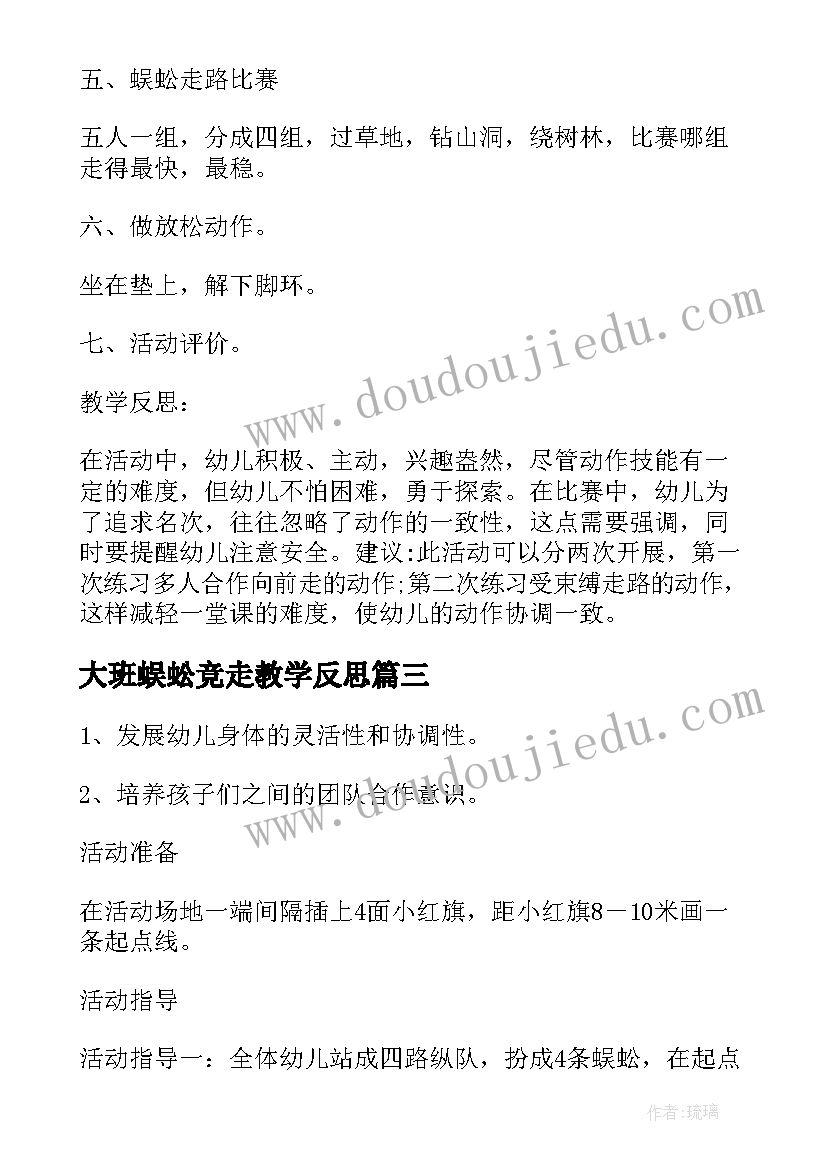 五、蜈蚣走路比赛

五人一组，分成四组，过草地，钻山洞，绕树林，比赛哪组走得最快，最稳。

六、做放松动作。

坐在垫上，解下脚环。

七、活动评价。

教学反思：

在活动中，幼儿积极、主动，兴趣盎然，尽管动作技能有一定的难度，但幼儿不怕困难，勇于探索。在比赛中，幼儿为了追求名次，往往忽略了动作的一致性，这点需要强调，同时要提醒幼儿注意安全。建议:此活动可以分两次开展，第一次练习多人合作向前走的动作;第二次练习受束缚走路的动作，这样减轻一堂课的难度，使幼儿的动作协调一致。

大班蜈蚣竞走教学反思篇三

1、发展幼儿身体的灵活性和协调性。

2、培养孩子们之间的团队合作意识。

活动准备

在活动场地一端间隔插上4面小红旗，距小红旗8－10米画一条起点线。

活动指导

活动指导一：全体幼儿站成四路纵队，扮成4条蜈蚣，在起点

www.doudoujiedu.com

www.doudoujiedu.com

作者:琉璃